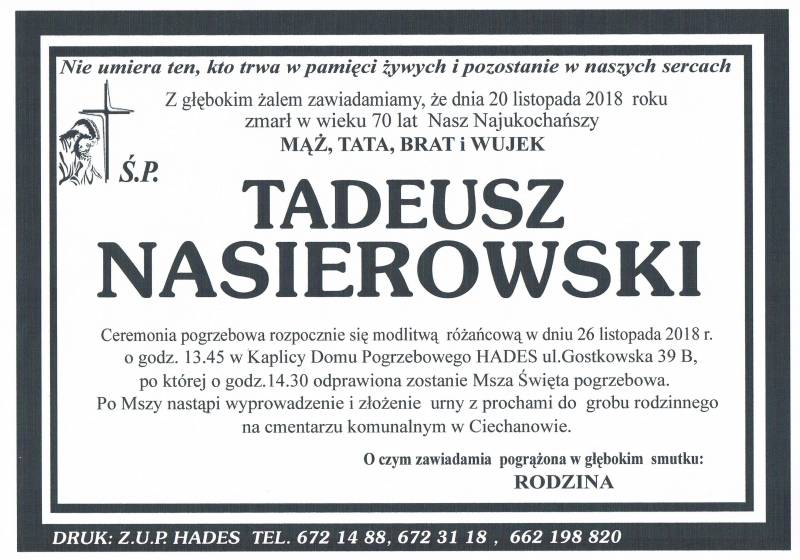 Nie umiera ten, kto trwa w pamięci żywych i pozostanie w naszych sercach

Z głębokim żalem zawiadamiamy, że dnia 20 listopada 2018 roku zmarł w wieku 70 lat Nasz Najukochańszy
MĄŻ, TATA, BRAT i WUJEK

Ś.P.

TADEUSZ
NASIEROWSKI

Ceremonia pogrzebowa rozpocznie się modlitwą różańcową w dniu 26 listopada 2018 r. o godz. 13.45 w Kaplicy Domu Pogrzebowego HADES ul.Gostkowska 39 B, po której o godz.14.30 odprawiona zostanie Msza Święta pogrzebowa.
Po Mszy nastąpi wyprowadzenie i złożenie urny z prochami do grobu rodzinnego na cmentarzu komunalnym w Ciechanowie.

O czym zawiadamia pogrążona w głębokim smutku:
RODZINA

DRUK: Z.U.P. HADES TEL. 672 14 88, 672 31 18 , 662 198 820